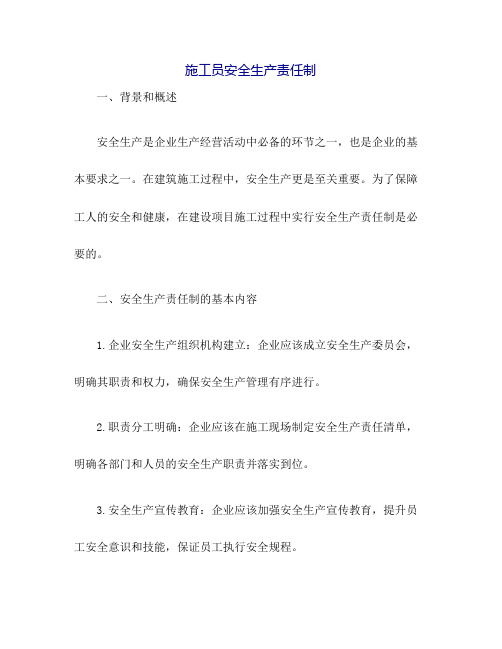 施工员安全生产责任制

一、背景和概述

安全生产是企业生产经营活动中必备的环节之一，也是企业的基本要求之一。在建筑施工过程中，安全生产更是至关重要。为了保障工人的安全和健康，在建设项目施工过程中实行安全生产责任制是必要的。

二、安全生产责任制的基本内容

1.企业安全生产组织机构建立：企业应该成立安全生产委员会，明确其职责和权力，确保安全生产管理有序进行。

2.职责分工明确：企业应该在施工现场制定安全生产责任清单，明确各部门和人员的安全生产职责并落实到位。

3.安全生产宣传教育：企业应该加强安全生产宣传教育，提升员工安全意识和技能，保证员工执行安全规程。